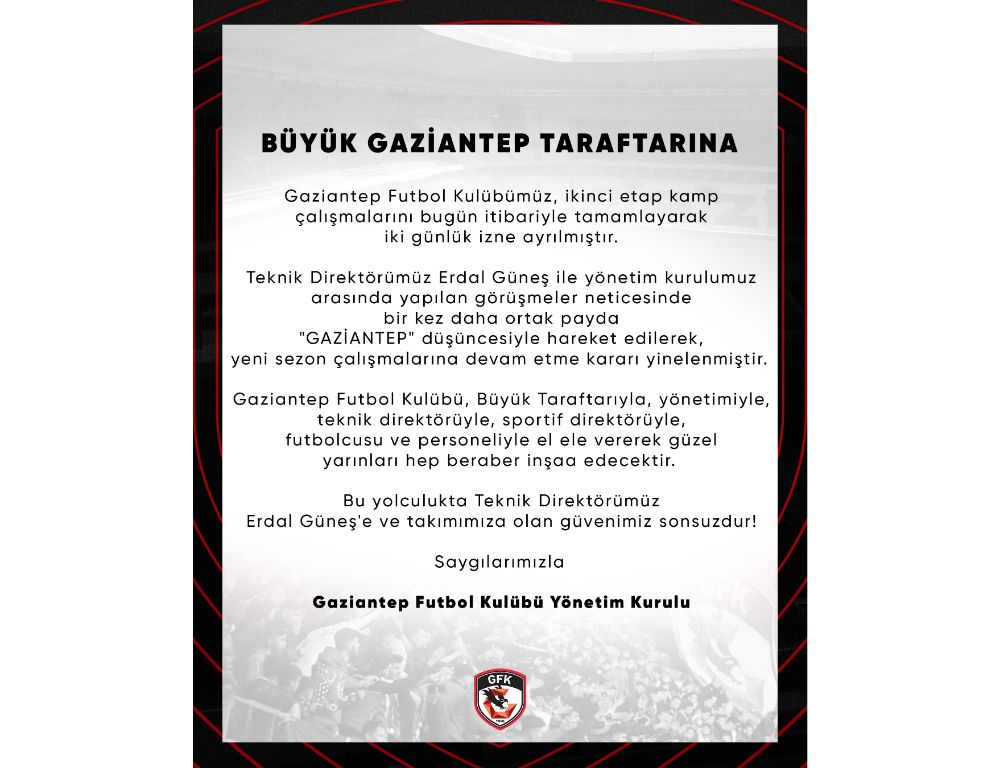 BÜYÜK GAZİANTEP TARAFTARINA

Gaziantep Futbol Kulübümüz, ikinci etap kamp çalışmalarını bugün itibariyle tamamlayarak iki günlük izne ayrılmıştır.

Teknik Direktörümüz Erdal Güneş ile yönetim kurulumuz arasında yapılan görüşmeler neticesinde bir kez daha ortak payda "GAZİANTEP" düşüncesiyle hareket edilerek, yeni sezon çalışmalarına devam etme kararı yinelenmiştir.

Gaziantep Futbol Kulübü, Büyük Taraftarıyla, yönetimiyle, teknik direktörüyle, sportif direktörüyle, futbolcusu ve personeliyle el ele vererek güzel yarınları hep beraber inşaa edecektir.

Bu yolculukta Teknik Direktörümüz Erdal Güneş'e ve takımımıza olan güvenimiz sonsuzdur!

Saygılarımızla

Gaziantep Futbol Kulübü Yönetim Kurulu

GFK